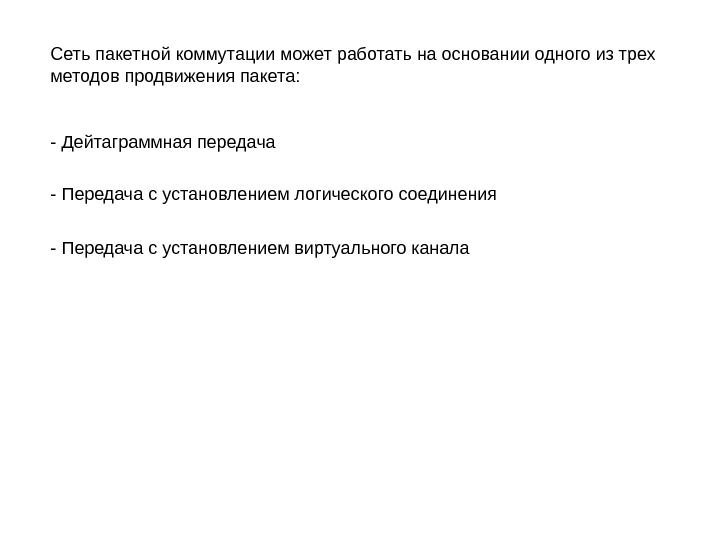 Сеть пакетной коммутации может работать на основании одного из трех методов продвижения пакета:

- Дейтаграммная передача

- Передача с установлением логического соединения

- Передача с установлением виртуального канала